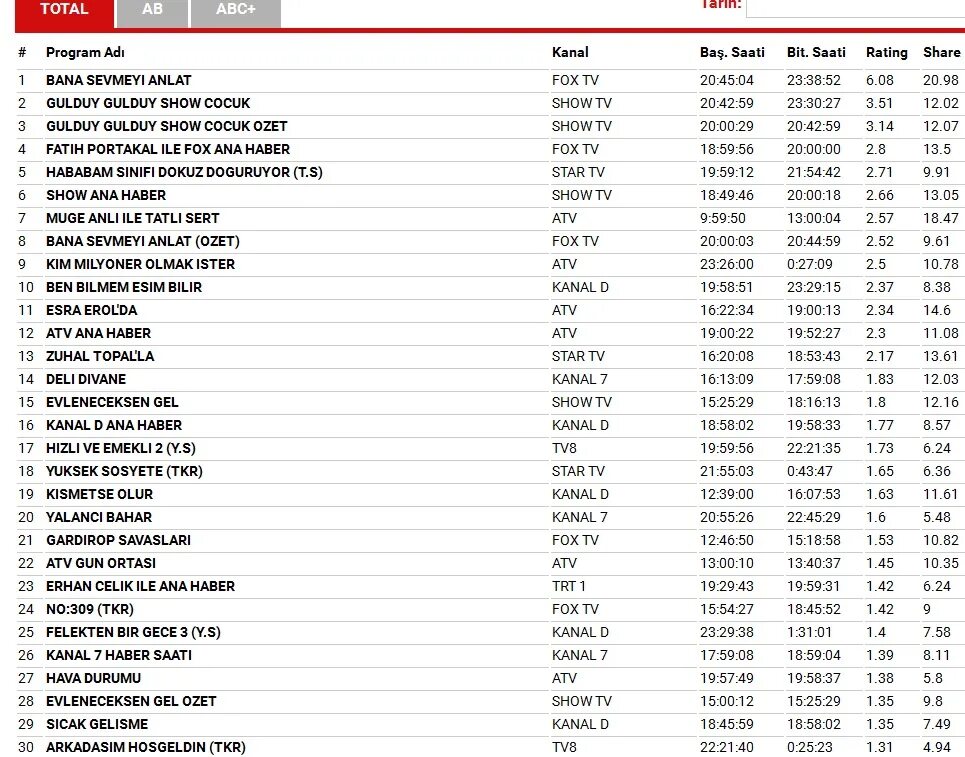 TOTAL AB ABC+ Tarih:

| # | Program Adı | Kanal | Baş. Saati | Bit. Saati | Rating | Share |
|---|---|---|---|---|---|---|
| 1 | BANA SEVMEYI ANLAT | FOX TV | 20:45:04 | 23:38:52 | 6.08 | 20.98 |
| 2 | GULDUY GULDUY SHOW COCUK | SHOW TV | 20:42:59 | 23:30:27 | 3.51 | 12.02 |
| 3 | GULDUY GULDUY SHOW COCUK OZET | SHOW TV | 20:00:29 | 20:42:59 | 3.14 | 12.07 |
| 4 | FATIH PORTAKAL ILE FOX ANA HABER | FOX TV | 18:59:56 | 20:00:00 | 2.8 | 13.5 |
| 5 | HABABAM SINIFI DOKUZ DOGURUYOR (T.S) | STAR TV | 19:59:12 | 21:54:42 | 2.71 | 9.91 |
| 6 | SHOW ANA HABER | SHOW TV | 18:49:46 | 20:00:18 | 2.66 | 13.05 |
| 7 | MUGE ANLI ILE TATLI SERT | ATV | 9:59:50 | 13:00:04 | 2.57 | 18.47 |
| 8 | BANA SEVMEYI ANLAT (OZET) | FOX TV | 20:00:03 | 20:44:59 | 2.52 | 9.61 |
| 9 | KIM MILYONER OLMAK ISTER | ATV | 23:26:00 | 0:27:09 | 2.5 | 10.78 |
| 10 | BEN BILMEM ESIM BILIR | KANAL D | 19:58:51 | 23:29:15 | 2.37 | 8.38 |
| 11 | ESRA EROL'DA | ATV | 16:22:34 | 19:00:13 | 2.34 | 14.6 |
| 12 | ATV ANA HABER | ATV | 19:00:22 | 19:52:27 | 2.3 | 11.08 |
| 13 | ZUHAL TOPAL'LA | STAR TV | 16:20:08 | 18:53:43 | 2.17 | 13.61 |
| 14 | DELI DIVANE | KANAL 7 | 16:13:09 | 17:59:08 | 1.83 | 12.03 |
| 15 | EVLENECEKSEN GEL | SHOW TV | 15:25:29 | 18:16:13 | 1.8 | 12.16 |
| 16 | KANAL D ANA HABER | KANAL D | 18:58:02 | 19:58:33 | 1.77 | 8.57 |
| 17 | HIZLI VE EMEKLI 2 (Y.S) | TV8 | 19:59:56 | 22:21:35 | 1.73 | 6.24 |
| 18 | YUKSEK SOSYETE (TKR) | STAR TV | 21:55:03 | 0:43:47 | 1.65 | 6.36 |
| 19 | KISMETSE OLUR | KANAL D | 12:39:00 | 16:07:53 | 1.63 | 11.61 |
| 20 | YALANCI BAHAR | KANAL 7 | 20:55:26 | 22:45:29 | 1.6 | 5.48 |
| 21 | GARDIROP SAVASLARI | FOX TV | 12:46:50 | 15:18:58 | 1.53 | 10.82 |
| 22 | ATV GUN ORTASI | ATV | 13:00:10 | 13:40:37 | 1.45 | 10.35 |
| 23 | ERHAN CELIK ILE ANA HABER | TRT 1 | 19:29:43 | 19:59:31 | 1.42 | 6.24 |
| 24 | NO:309 (TKR) | FOX TV | 15:54:27 | 18:45:52 | 1.42 | 9 |
| 25 | FELEKTEN BIR GECE 3 (Y.S) | KANAL D | 23:29:38 | 1:31:01 | 1.4 | 7.58 |
| 26 | KANAL 7 HABER SAATI | KANAL 7 | 17:59:08 | 18:59:04 | 1.39 | 8.11 |
| 27 | HAVA DURUMU | ATV | 19:57:49 | 19:58:37 | 1.38 | 5.8 |
| 28 | EVLENECEKSEN GEL OZET | SHOW TV | 15:00:12 | 15:25:29 | 1.35 | 9.8 |
| 29 | SICAK GELISME | KANAL D | 18:45:59 | 18:58:02 | 1.35 | 7.49 |
| 30 | ARKADASIM HOSGELDIN (TKR) | TV8 | 22:21:40 | 0:25:23 | 1.31 | 4.94 |